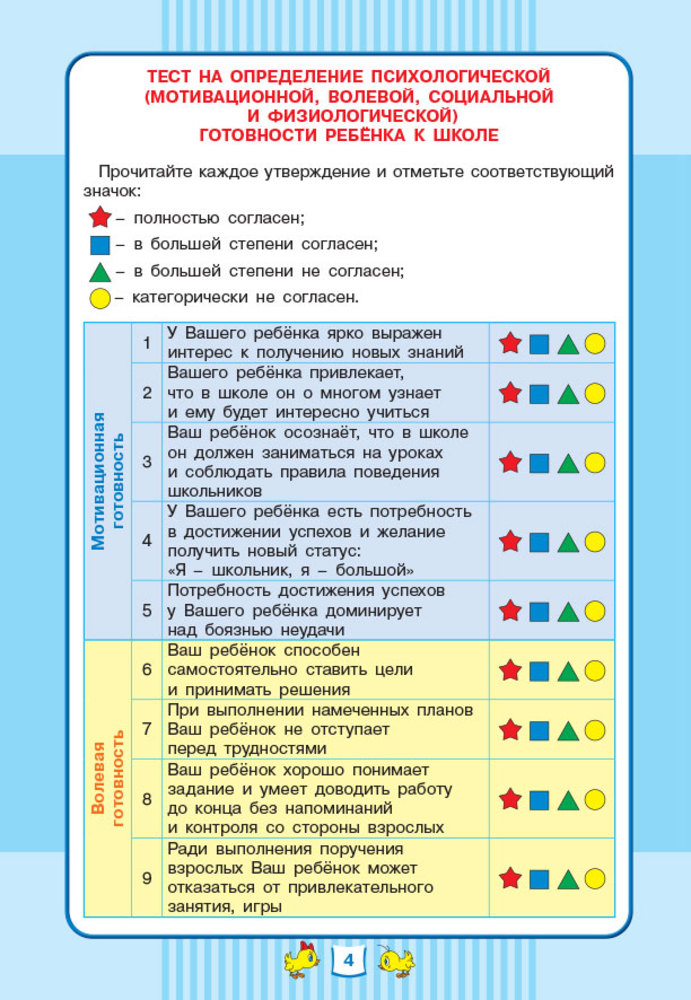 ТЕСТ НА ОПРЕДЕЛЕНИЕ ПСИХОЛОГИЧЕСКОЙ (МОТИВАЦИОННОЙ, ВОЛЕВОЙ, СОЦИАЛЬНОЙ И ФИЗИОЛОГИЧЕСКОЙ) ГОТОВНОСТИ РЕБЁНКА К ШКОЛЕ

Прочитайте каждое утверждение и отметьте соответствующий значок:
– полностью согласен;
– в большей степени согласен;
– в большей степени не согласен;
– категорически не согласен.

| | | | |
|---|---|---|---|
| Мотивационная готовность | 1 | У Вашего ребёнка ярко выражен интерес к получению новых знаний | |
| | 2 | Вашего ребёнка привлекает, что в школе он о многом узнает и ему будет интересно учиться | |
| | 3 | Ваш ребёнок осознаёт, что в школе он должен заниматься на уроках и соблюдать правила поведения школьников | |
| | 4 | У Вашего ребёнка есть потребность в достижении успехов и желание получить новый статус: «Я – школьник, я – большой» | |
| | 5 | Потребность достижения успехов у Вашего ребёнка доминирует над боязнью неудачи | |
| Волевая готовность | 6 | Ваш ребёнок способен самостоятельно ставить цели и принимать решения | |
| | 7 | При выполнении намеченных планов Ваш ребёнок не отступает перед трудностями | |
| | 8 | Ваш ребёнок хорошо понимает задание и умеет доводить работу до конца без напоминаний и контроля со стороны взрослых | |
| | 9 | Ради выполнения поручения взрослых Ваш ребёнок может отказаться от привлекательного занятия, игры | |

4